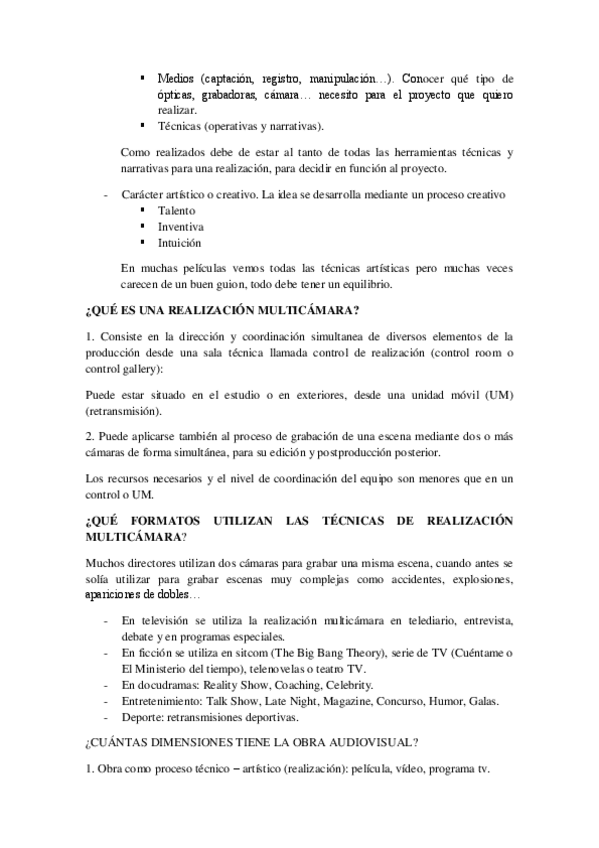 ▪ Medios (captación, registro, manipulación…). Conocer qué tipo de ópticas, grabadoras, cámara… necesito para el proyecto que quiero realizar.
▪ Técnicas (operativas y narrativas).

Como realizados debe de estar al tanto de todas las herramientas técnicas y narrativas para una realización, para decidir en función al proyecto.

- Carácter artístico o creativo. La idea se desarrolla mediante un proceso creativo
▪ Talento
▪ Inventiva
▪ Intuición

En muchas películas vemos todas las técnicas artísticas pero muchas veces carecen de un buen guion, todo debe tener un equilibrio.

¿QUÉ ES UNA REALIZACIÓN MULTICÁMARA?

1. Consiste en la dirección y coordinación simultanea de diversos elementos de la producción desde una sala técnica llamada control de realización (control room o control gallery):

Puede estar situado en el estudio o en exteriores, desde una unidad móvil (UM) (retransmisión).

2. Puede aplicarse también al proceso de grabación de una escena mediante dos o más cámaras de forma simultánea, para su edición y postproducción posterior.

Los recursos necesarios y el nivel de coordinación del equipo son menores que en un control o UM.

¿QUÉ FORMATOS UTILIZAN LAS TÉCNICAS DE REALIZACIÓN MULTICÁMARA?

Muchos directores utilizan dos cámaras para grabar una misma escena, cuando antes se solía utilizar para grabar escenas muy complejas como accidentes, explosiones, apariciones de dobles…

- En televisión se utiliza la realización multicámara en telediario, entrevista, debate y en programas especiales.
- En ficción se utiliza en sitcom (The Big Bang Theory), serie de TV (Cuéntame o El Ministerio del tiempo), telenovelas o teatro TV.
- En docudramas: Reality Show, Coaching, Celebrity.
- Entretenimiento: Talk Show, Late Night, Magazine, Concurso, Humor, Galas.
- Deporte: retransmisiones deportivas.

¿CUÁNTAS DIMENSIONES TIENE LA OBRA AUDIOVISUAL?

1. Obra como proceso técnico – artístico (realización): película, vídeo, programa tv.